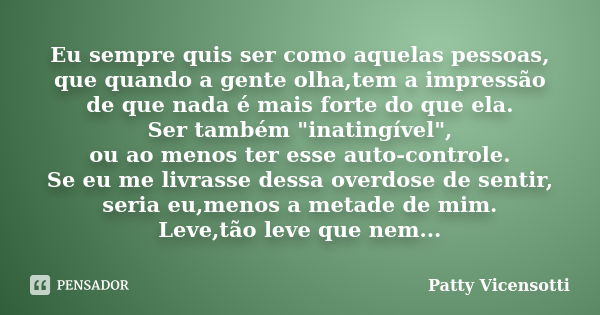 Eu sempre quis ser como aquelas pessoas, que quando a gente olha,tem a impressão de que nada é mais forte do que ela.
Ser também "inatingível",
ou ao menos ter esse auto-controle.
Se eu me livrasse dessa overdose de sentir, seria eu,menos a metade de mim.
Leve,tão leve que nem...

PENSADOR

Patty Vicensotti